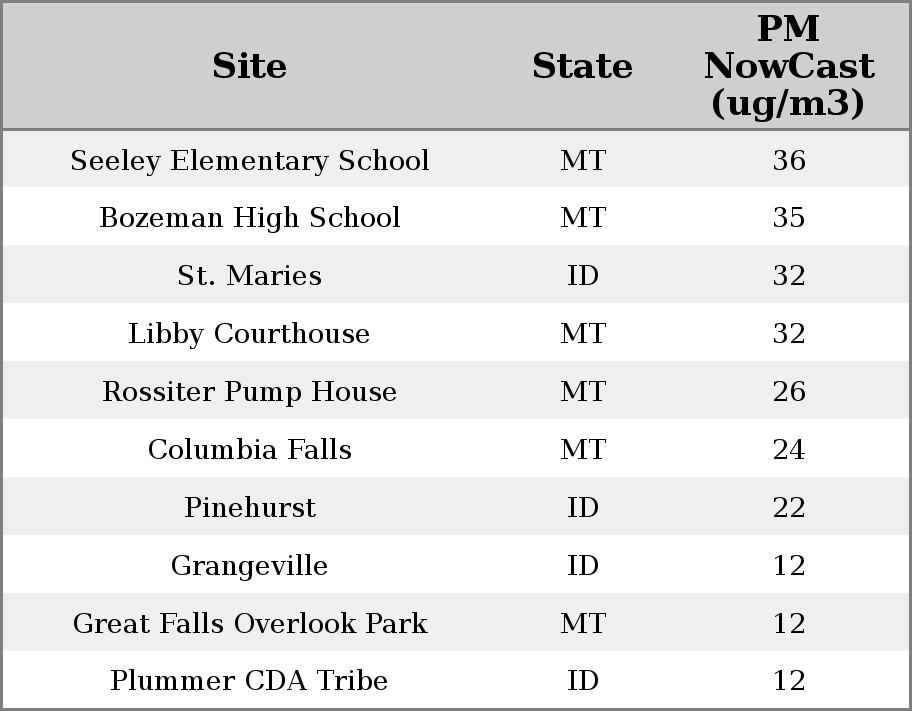 | Site | State | PM NowCast (ug/m3) |
|---|---|---|
| Seeley Elementary School | MT | 36 |
| Bozeman High School | MT | 35 |
| St. Maries | ID | 32 |
| Libby Courthouse | MT | 32 |
| Rossiter Pump House | MT | 26 |
| Columbia Falls | MT | 24 |
| Pinehurst | ID | 22 |
| Grangeville | ID | 12 |
| Great Falls Overlook Park | MT | 12 |
| Plummer CDA Tribe | ID | 12 |